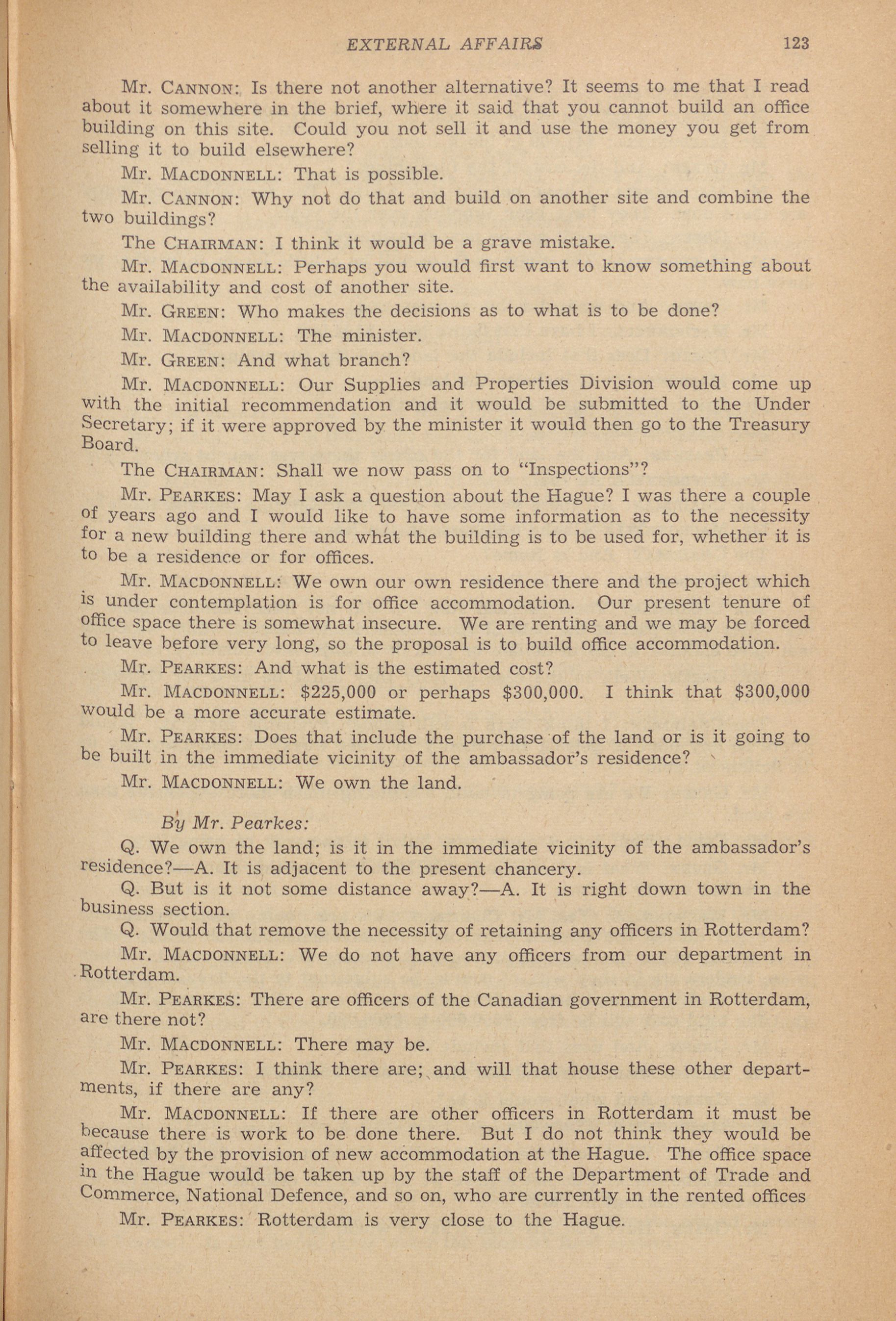 EXTERNAL AFFAIRS 123

Mr. CANNON: Is there not another alternative? It seems to me that I read about it somewhere in the brief, where it said that you cannot build an office building on this site. Could you not sell it and use the money you get from selling it to build elsewhere?

Mr. MACDONNELL: That is possible.

Mr. CANNON: Why not do that and build on another site and combine the two buildings?

The CHAIRMAN: I think it would be a grave mistake.

Mr. MACDONNELL: Perhaps you would first want to know something about the availability and cost of another site.

Mr. GREEN: Who makes the decisions as to what is to be done?

Mr. MACDONNELL: The minister.

Mr. GREEN: And what branch?

Mr. MACDONNELL: Our Supplies and Properties Division would come up with the initial recommendation and it would be submitted to the Under Secretary; if it were approved by the minister it would then go to the Treasury Board.

The CHAIRMAN: Shall we now pass on to "Inspections"?

Mr. PEARKES: May I ask a question about the Hague? I was there a couple of years ago and I would like to have some information as to the necessity for a new building there and what the building is to be used for, whether it is to be a residence or for offices.

Mr. MACDONNELL: We own our own residence there and the project which is under contemplation is for office accommodation. Our present tenure of office space there is somewhat insecure. We are renting and we may be forced to leave before very long, so the proposal is to build office accommodation.

Mr. PEARKES: And what is the estimated cost?

Mr. MACDONNELL: $225,000 or perhaps $300,000. I think that $300,000 would be a more accurate estimate.

Mr. PEARKES: Does that include the purchase of the land or is it going to be built in the immediate vicinity of the ambassador's residence?

Mr. MACDONNELL: We own the land.

By Mr. Pearkes:

Q. We own the land; is it in the immediate vicinity of the ambassador's residence?—A. It is adjacent to the present chancery.

Q. But is it not some distance away?—A. It is right down town in the business section.

Q. Would that remove the necessity of retaining any officers in Rotterdam?

Mr. MACDONNELL: We do not have any officers from our department in Rotterdam.

Mr. PEARKES: There are officers of the Canadian government in Rotterdam, are there not?

Mr. MACDONNELL: There may be.

Mr. PEARKES: I think there are; and will that house these other departments, if there are any?

Mr. MACDONNELL: If there are other officers in Rotterdam it must be because there is work to be done there. But I do not think they would be affected by the provision of new accommodation at the Hague. The office space in the Hague would be taken up by the staff of the Department of Trade and Commerce, National Defence, and so on, who are currently in the rented offices

Mr. PEARKES: Rotterdam is very close to the Hague.